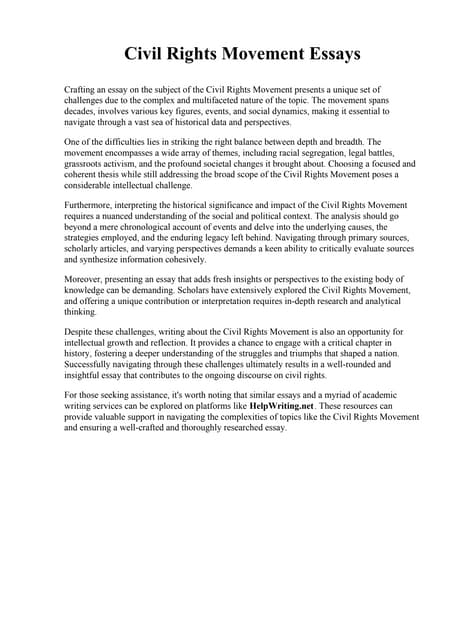 Civil Rights Movement Essays

Crafting an essay on the subject of the Civil Rights Movement presents a unique set of challenges due to the complex and multifaceted nature of the topic. The movement spans decades, involves various key figures, events, and social dynamics, making it essential to navigate through a vast sea of historical data and perspectives.

One of the difficulties lies in striking the right balance between depth and breadth. The movement encompasses a wide array of themes, including racial segregation, legal battles, grassroots activism, and the profound societal changes it brought about. Choosing a focused and coherent thesis while still addressing the broad scope of the Civil Rights Movement poses a considerable intellectual challenge.

Furthermore, interpreting the historical significance and impact of the Civil Rights Movement requires a nuanced understanding of the social and political context. The analysis should go beyond a mere chronological account of events and delve into the underlying causes, the strategies employed, and the enduring legacy left behind. Navigating through primary sources, scholarly articles, and varying perspectives demands a keen ability to critically evaluate sources and synthesize information cohesively.

Moreover, presenting an essay that adds fresh insights or perspectives to the existing body of knowledge can be demanding. Scholars have extensively explored the Civil Rights Movement, and offering a unique contribution or interpretation requires in-depth research and analytical thinking.

Despite these challenges, writing about the Civil Rights Movement is also an opportunity for intellectual growth and reflection. It provides a chance to engage with a critical chapter in history, fostering a deeper understanding of the struggles and triumphs that shaped a nation. Successfully navigating through these challenges ultimately results in a well-rounded and insightful essay that contributes to the ongoing discourse on civil rights.

For those seeking assistance, it's worth noting that similar essays and a myriad of academic writing services can be explored on platforms like HelpWriting.net. These resources can provide valuable support in navigating the complexities of topics like the Civil Rights Movement and ensuring a well-crafted and thoroughly researched essay.